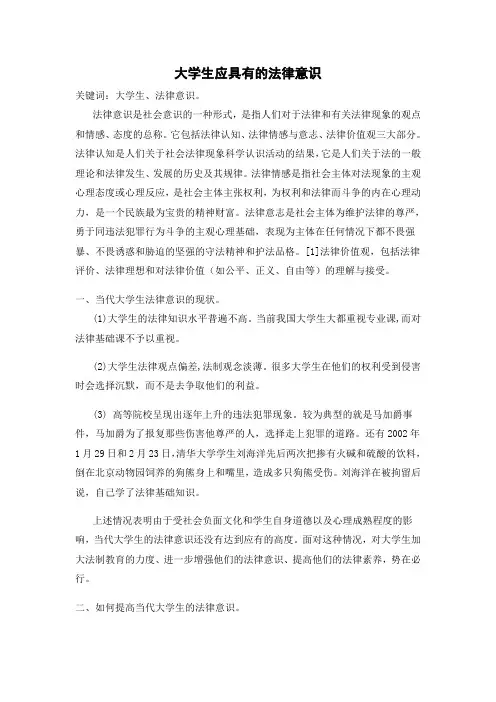 大学生应具有的法律意识

关键词：大学生、法律意识。

法律意识是社会意识的一种形式，是指人们对于法律和有关法律现象的观点和情感、态度的总称。它包括法律认知、法律情感与意志、法律价值观三大部分。法律认知是人们关于社会法律现象科学认识活动的结果，它是人们关于法的一般理论和法律发生、发展的历史及其规律。法律情感是指社会主体对法现象的主观心理态度或心理反应，是社会主体主张权利，为权利和法律而斗争的内在心理动力，是一个民族最为宝贵的精神财富。法律意志是社会主体为维护法律的尊严，勇于同违法犯罪行为斗争的主观心理基础，表现为主体在任何情况下都不畏强暴、不畏诱惑和胁迫的坚强的守法精神和护法品格。[1]法律价值观，包括法律评价、法律理想和对法律价值（如公平、正义、自由等）的理解与接受。

一、当代大学生法律意识的现状。

⑴大学生的法律知识水平普遍不高。当前我国大学生大都重视专业课，而对法律基础课不予以重视。

⑵大学生法律观点偏差，法制观念淡薄。很多大学生在他们的权利受到侵害时会选择沉默，而不是去争取他们的利益。

⑶ 高等院校呈现出逐年上升的违法犯罪现象。较为典型的就是马加爵事件，马加爵为了报复那些伤害他尊严的人，选择走上犯罪的道路。还有2002年1月29日和2月23日，清华大学学生刘海洋先后两次把掺有火碱和硫酸的饮料，倒在北京动物园饲养的狗熊身上和嘴里，造成多只狗熊受伤。刘海洋在被拘留后说，自己学了法律基础知识。

上述情况表明由于受社会负面文化和学生自身道德以及心理成熟程度的影响，当代大学生的法律意识还没有达到应有的高度。面对这种情况，对大学生加大法制教育的力度、进一步增强他们的法律意识、提高他们的法律素养，势在必行。

二、如何提高当代大学生的法律意识。